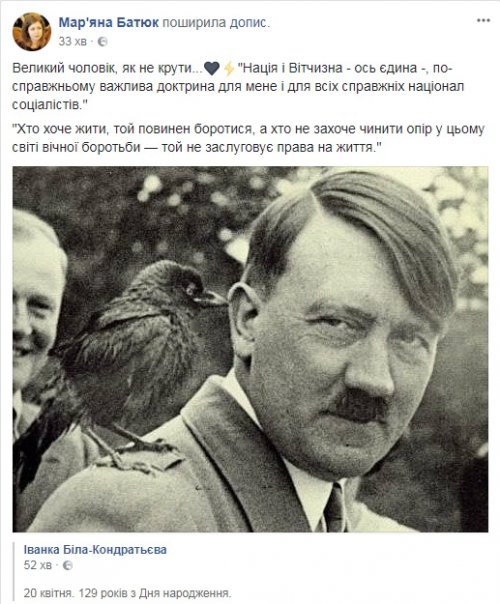 Мар'яна Батюк поширила допис.
33 хв ·

Великий чоловік, як не крути... "Нація і Вітчизна - ось єдина -, по-справжньому важлива доктрина для мене і для всіх справжніх націонал соціалістів."

"Хто хоче жити, той повинен боротися, а хто не захоче чинити опір у цьому світі вічної боротьби — той не заслуговує права на життя."

Іванка Біла-Кондратьєва
52 хв ·

20 квітня. 129 років з Дня народження.